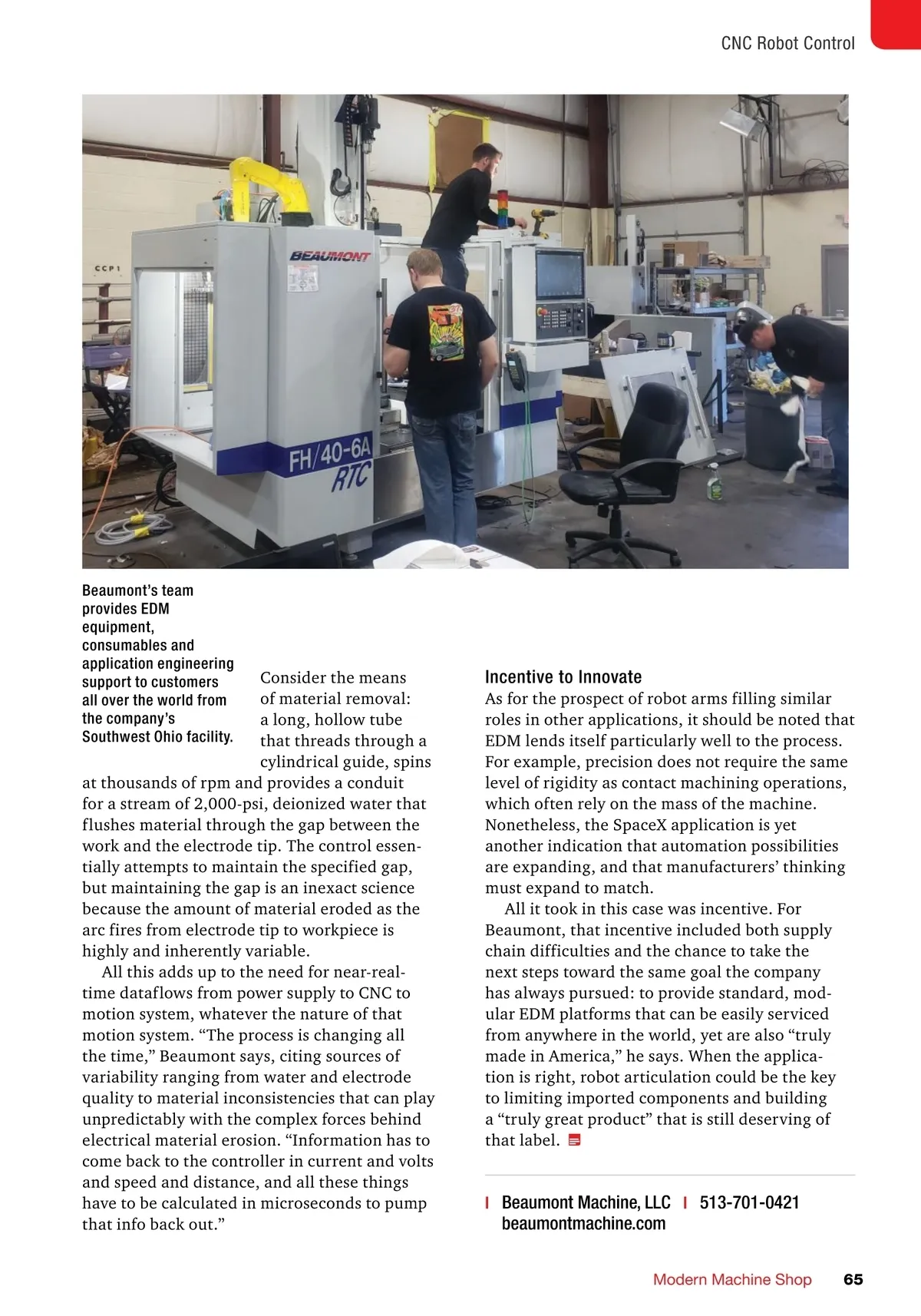 CNC Robot Control

CCP1

BEAUMONT

FH/40-6A RTC

Beaumont's team provides EDM equipment, consumables and application engineering support to customers all over the world from the company's Southwest Ohio facility.

Consider the means of material removal: a long, hollow tube that threads through a cylindrical guide, spins at thousands of rpm and provides a conduit for a stream of 2,000-psi, deionized water that flushes material through the gap between the work and the electrode tip. The control essentially attempts to maintain the specified gap, but maintaining the gap is an inexact science because the amount of material eroded as the arc fires from electrode tip to workpiece is highly and inherently variable.

All this adds up to the need for near-real-time dataflows from power supply to CNC to motion system, whatever the nature of that motion system. "The process is changing all the time," Beaumont says, citing sources of variability ranging from water and electrode quality to material inconsistencies that can play unpredictably with the complex forces behind electrical material erosion. "Information has to come back to the controller in current and volts and speed and distance, and all these things have to be calculated in microseconds to pump that info back out."

Incentive to Innovate
As for the prospect of robot arms filling similar roles in other applications, it should be noted that EDM lends itself particularly well to the process. For example, precision does not require the same level of rigidity as contact machining operations, which often rely on the mass of the machine. Nonetheless, the SpaceX application is yet another indication that automation possibilities are expanding, and that manufacturers' thinking must expand to match.

All it took in this case was incentive. For Beaumont, that incentive included both supply chain difficulties and the chance to take the next steps toward the same goal the company has always pursued: to provide standard, modular EDM platforms that can be easily serviced from anywhere in the world, yet are also "truly made in America," he says. When the application is right, robot articulation could be the key to limiting imported components and building a "truly great product" that is still deserving of that label.

| Beaumont Machine, LLC | 513-701-0421
beaumontmachine.com

Modern Machine Shop 65